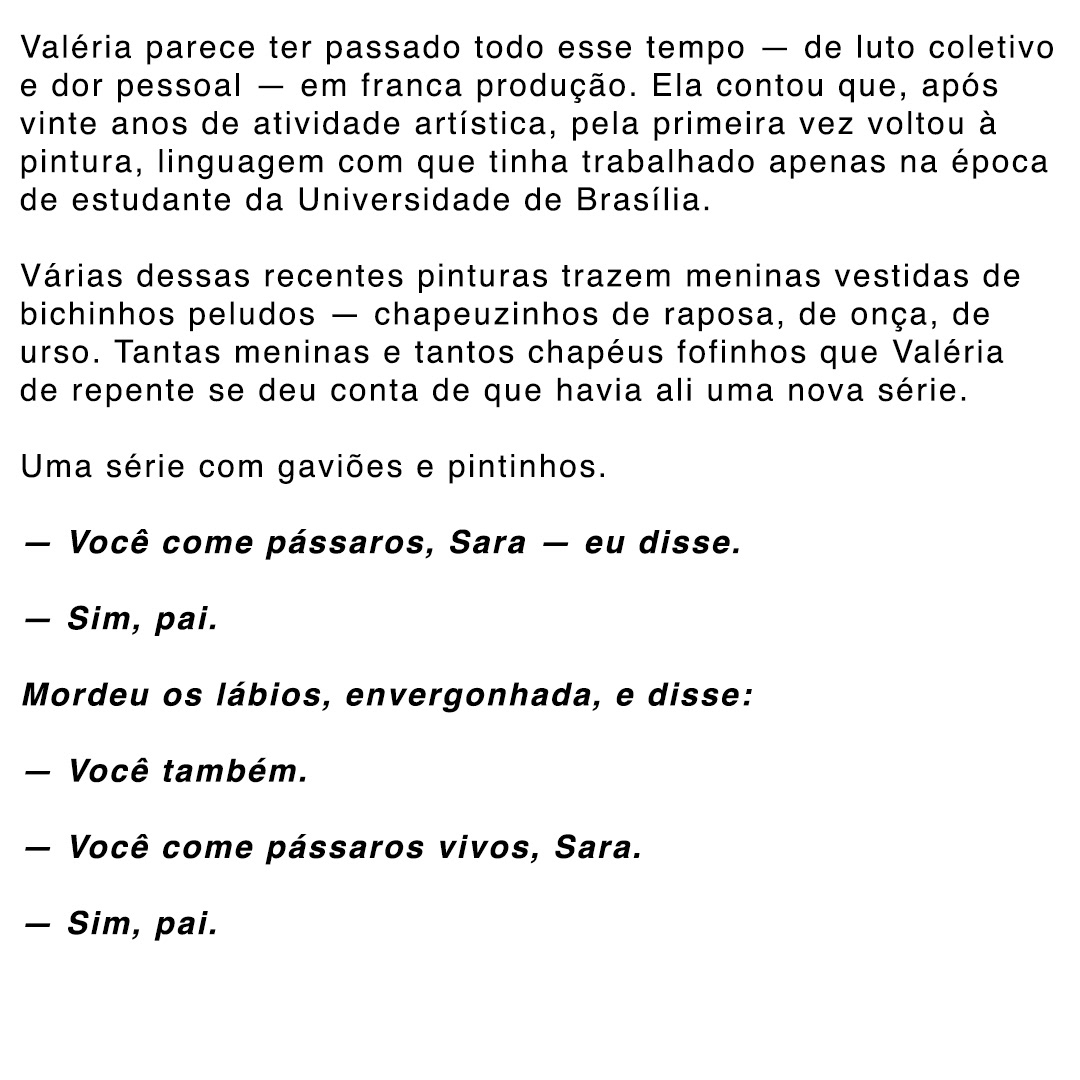 Valéria parece ter passado todo esse tempo — de luto coletivo e dor pessoal — em franca produção. Ela contou que, após vinte anos de atividade artística, pela primeira vez voltou à pintura, linguagem com que tinha trabalhado apenas na época de estudante da Universidade de Brasília.

Várias dessas recentes pinturas trazem meninas vestidas de bichinhos peludos — chapeuzinhos de raposa, de onça, de urso. Tantas meninas e tantos chapéus fofinhos que Valéria de repente se deu conta de que havia ali uma nova série.

Uma série com gaviões e pintinhos.

— Você come pássaros, Sara — eu disse.

— Sim, pai.

Mordeu os lábios, envergonhada, e disse:

— Você também.

— Você come pássaros vivos, Sara.

— Sim, pai.